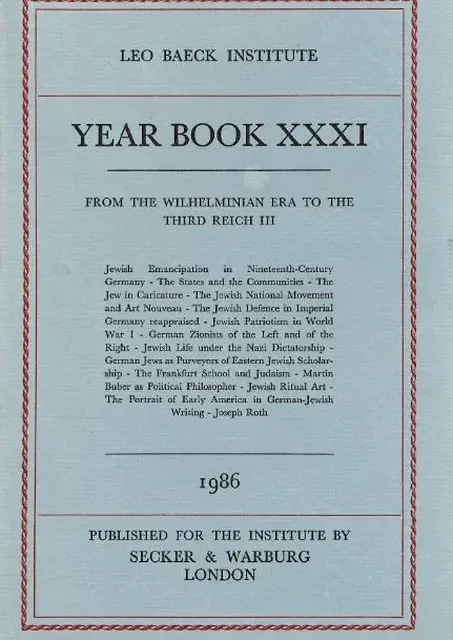 LEO BAECK INSTITUTE

YEAR BOOK XXXI

FROM THE WILHELMINIAN ERA TO THE THIRD REICH III

Jewish Emancipation in Nineteenth-Century Germany - The States and the Communities - The Jew in Caricature - The Jewish National Movement and Art Nouveau - The Jewish Defence in Imperial Germany reappraised - Jewish Patriotism in World War I - German Zionists of the Left and of the Right - Jewish Life under the Nazi Dictatorship - German Jews as Purveyors of Eastern Jewish Scholarship - The Frankfurt School and Judaism - Martin Buber as Political Philosopher - Jewish Ritual Art - The Portrait of Early America in German-Jewish Writing - Joseph Roth

1986

PUBLISHED FOR THE INSTITUTE BY
SECKER & WARBURG
LONDON